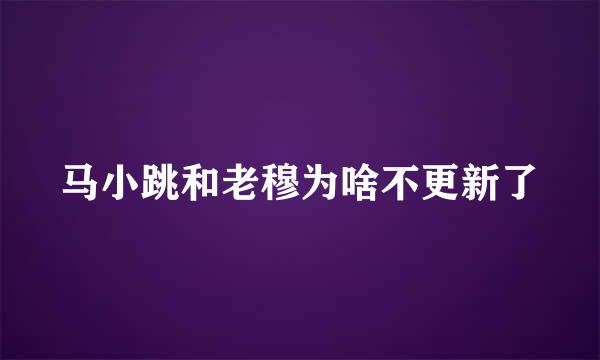 马小跳和老穆为啥不更新了